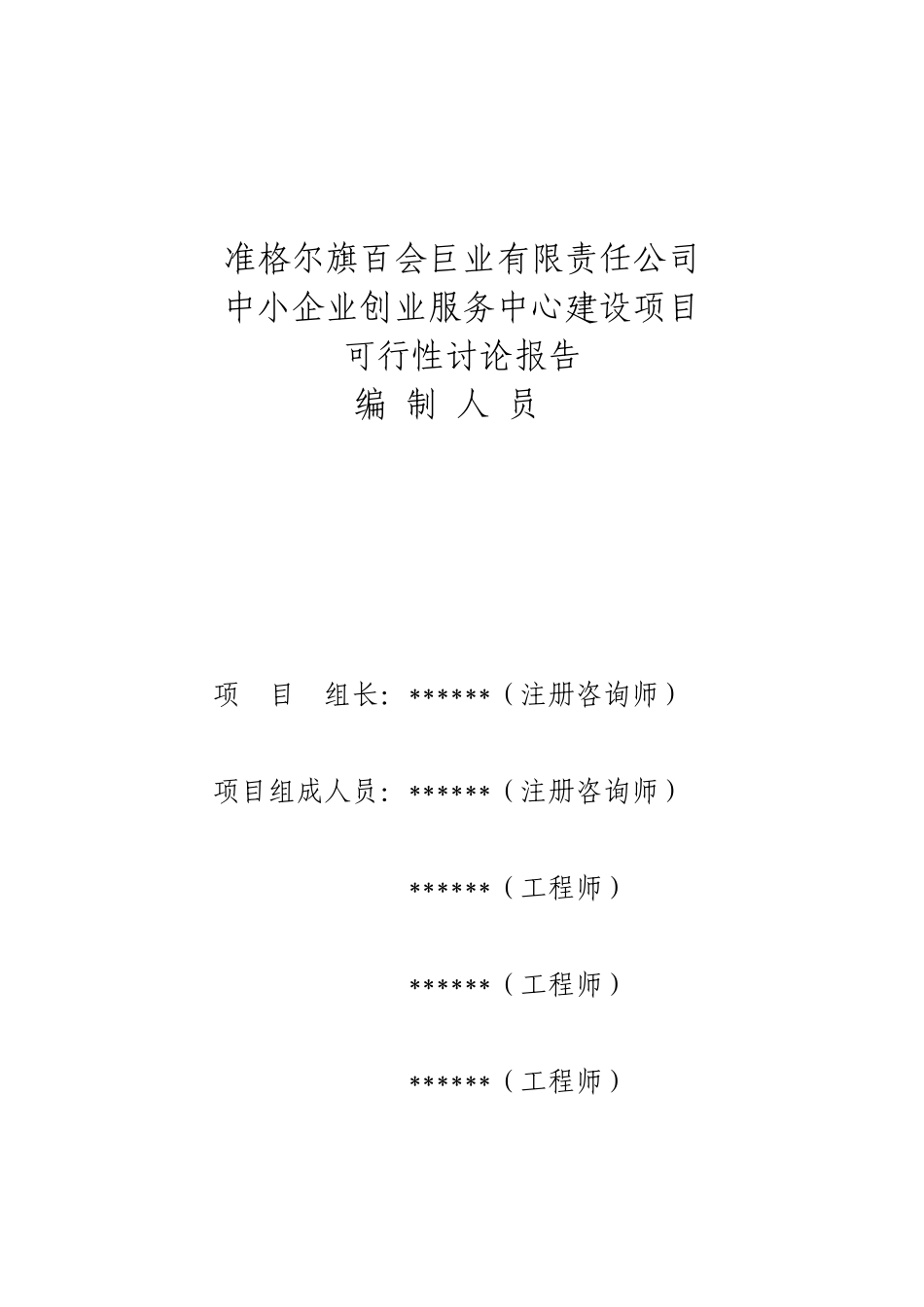 准格尔旗百会巨业有限责任公司
中小企业创业服务中心建设项目
可行性讨论报告
编 制 人 员

项 目 组长：******（注册咨询师）

项目组成人员：******（注册咨询师）

******（工程师）

******（工程师）

******（工程师）